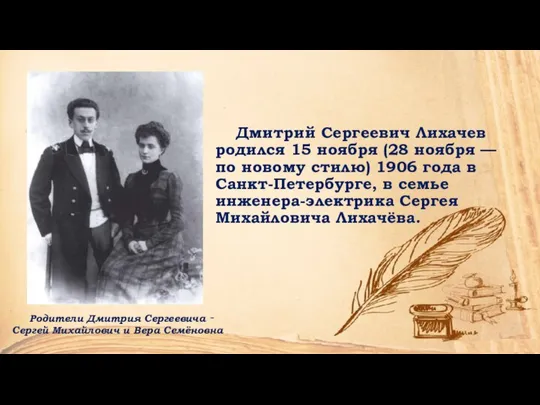 Дмитрий Сергеевич Лихачев родился 15 ноября (28 ноября — по новому стилю) 1906 года в Санкт-Петербурге, в семье инженера-электрика Сергея Михайловича Лихачёва.

Родители Дмитрия Сергеевича - Сергей Михайлович и Вера Семёновна